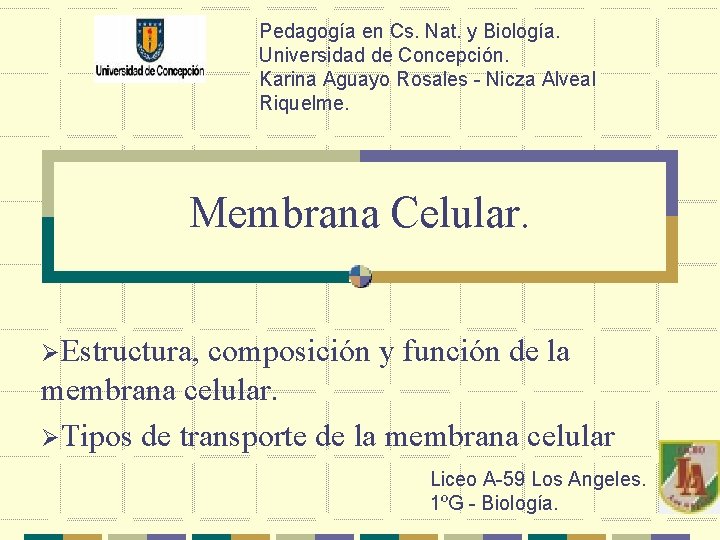 Universidad de Concepción

Pedagogía en Cs. Nat. y Biología.
Universidad de Concepción.
Karina Aguayo Rosales - Nicza Alveal Riquelme.

Membrana Celular.

➢Estructura, composición y función de la membrana celular.

➢Tipos de transporte de la membrana celular

Liceo A-59 Los Angeles.
1ºG - Biología.